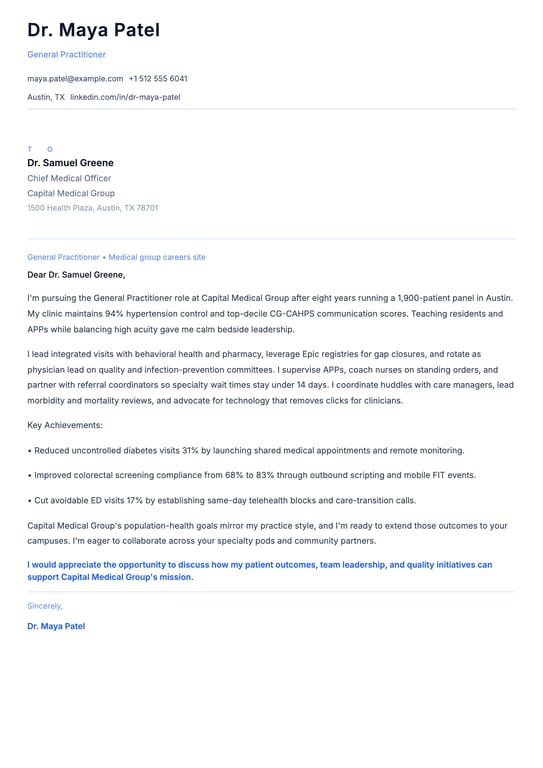 Dr. Maya Patel

General Practitioner

maya.patel@example.com +1 512 555 6041

Austin, TX linkedin.com/in/dr-maya-patel

T O

Dr. Samuel Greene

Chief Medical Officer

Capital Medical Group

1500 Health Plaza, Austin, TX 78701

General Practitioner • Medical group careers site

Dear Dr. Samuel Greene,

I'm pursuing the General Practitioner role at Capital Medical Group after eight years running a 1,900-patient panel in Austin. My clinic maintains 94% hypertension control and top-decile CG-CAHPS communication scores. Teaching residents and APPs while balancing high acuity gave me calm bedside leadership.

I lead integrated visits with behavioral health and pharmacy, leverage Epic registries for gap closures, and rotate as physician lead on quality and infection-prevention committees. I supervise APPs, coach nurses on standing orders, and partner with referral coordinators so specialty wait times stay under 14 days. I coordinate huddles with care managers, lead morbidity and mortality reviews, and advocate for technology that removes clicks for clinicians.

Key Achievements:

• Reduced uncontrolled diabetes visits 31% by launching shared medical appointments and remote monitoring.

• Improved colorectal screening compliance from 68% to 83% through outbound scripting and mobile FIT events.

• Cut avoidable ED visits 17% by establishing same-day telehealth blocks and care-transition calls.

Capital Medical Group's population-health goals mirror my practice style, and I'm ready to extend those outcomes to your campuses. I'm eager to collaborate across your specialty pods and community partners.

I would appreciate the opportunity to discuss how my patient outcomes, team leadership, and quality initiatives can support Capital Medical Group's mission.

Sincerely,

Dr. Maya Patel